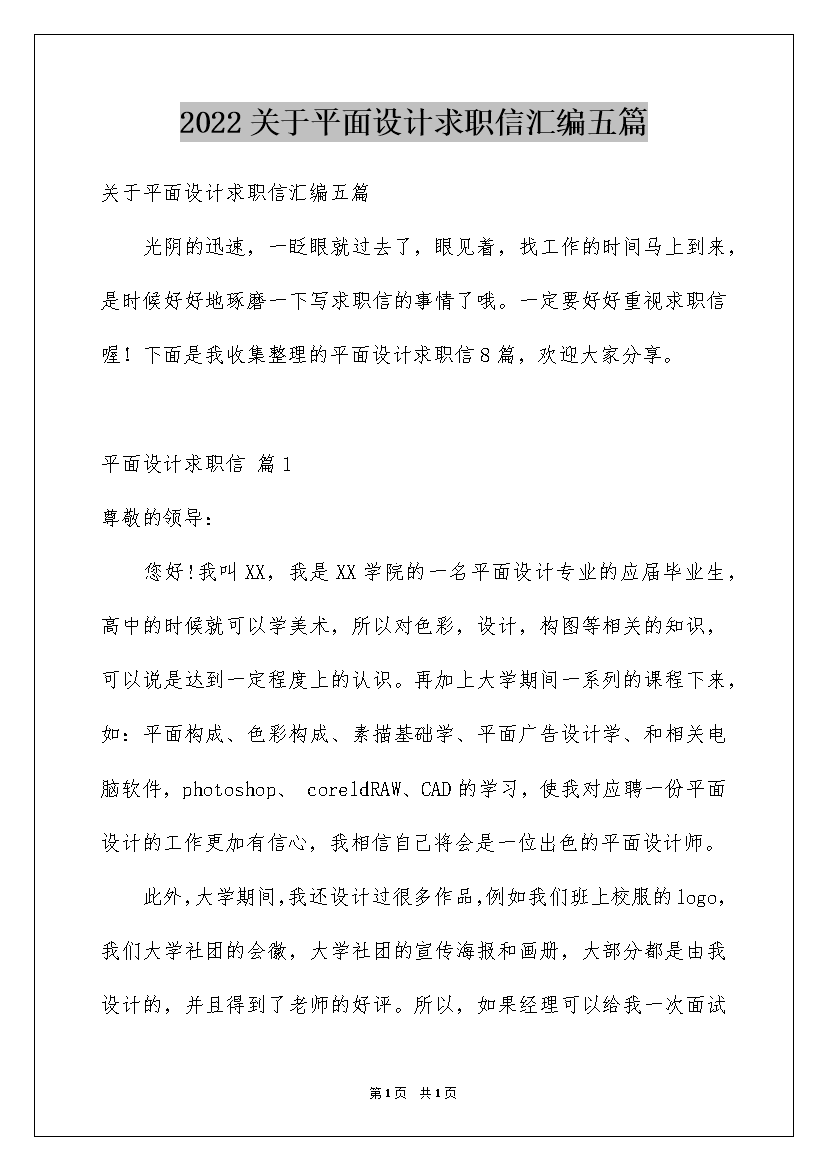 2022关于平面设计求职信汇编五篇

关于平面设计求职信汇编五篇

光阴的迅速，一眨眼就过去了，眼见着，找工作的时间马上到来，是时候好好地琢磨一下写求职信的事情了哦。一定要好好重视求职信喔！下面是我收集整理的平面设计求职信8篇，欢迎大家分享。

平面设计求职信 篇1

尊敬的领导：

您好!我叫XX，我是XX学院的一名平面设计专业的应届毕业生，高中的时候就可以学美术，所以对色彩，设计，构图等相关的知识，可以说是达到一定程度上的认识。再加上大学期间一系列的课程下来，如：平面构成、色彩构成、素描基础学、平面广告设计学、和相关电脑软件，photoshop、 coreldRAW、CAD的学习，使我对应聘一份平面设计的工作更加有信心，我相信自己将会是一位出色的平面设计师。

此外,大学期间,我还设计过很多作品,例如我们班上校服的logo，我们大学社团的会徽，大学社团的宣传海报和画册，大部分都是由我设计的，并且得到了老师的好评。所以，如果经理可以给我一次面试

第1页 共1页